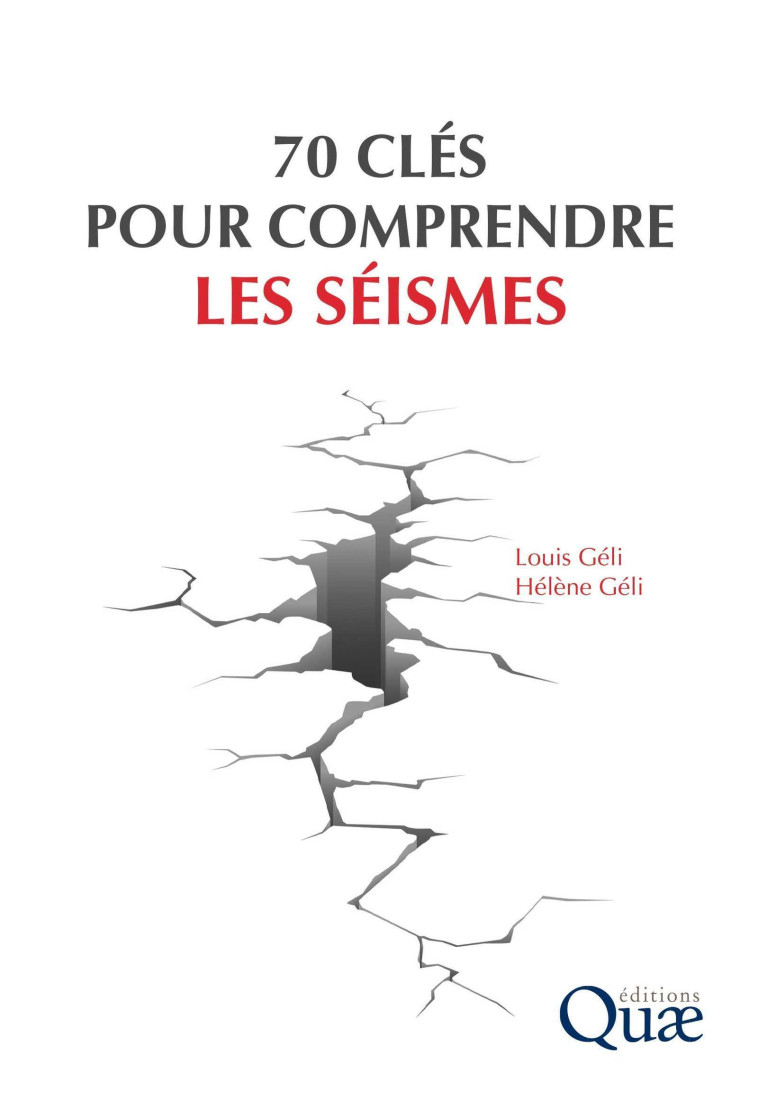 70 CLÉS
POUR COMPRENDRE
LES SÉISMES

Louis Géli
Hélène Géli

éditions
Quæ